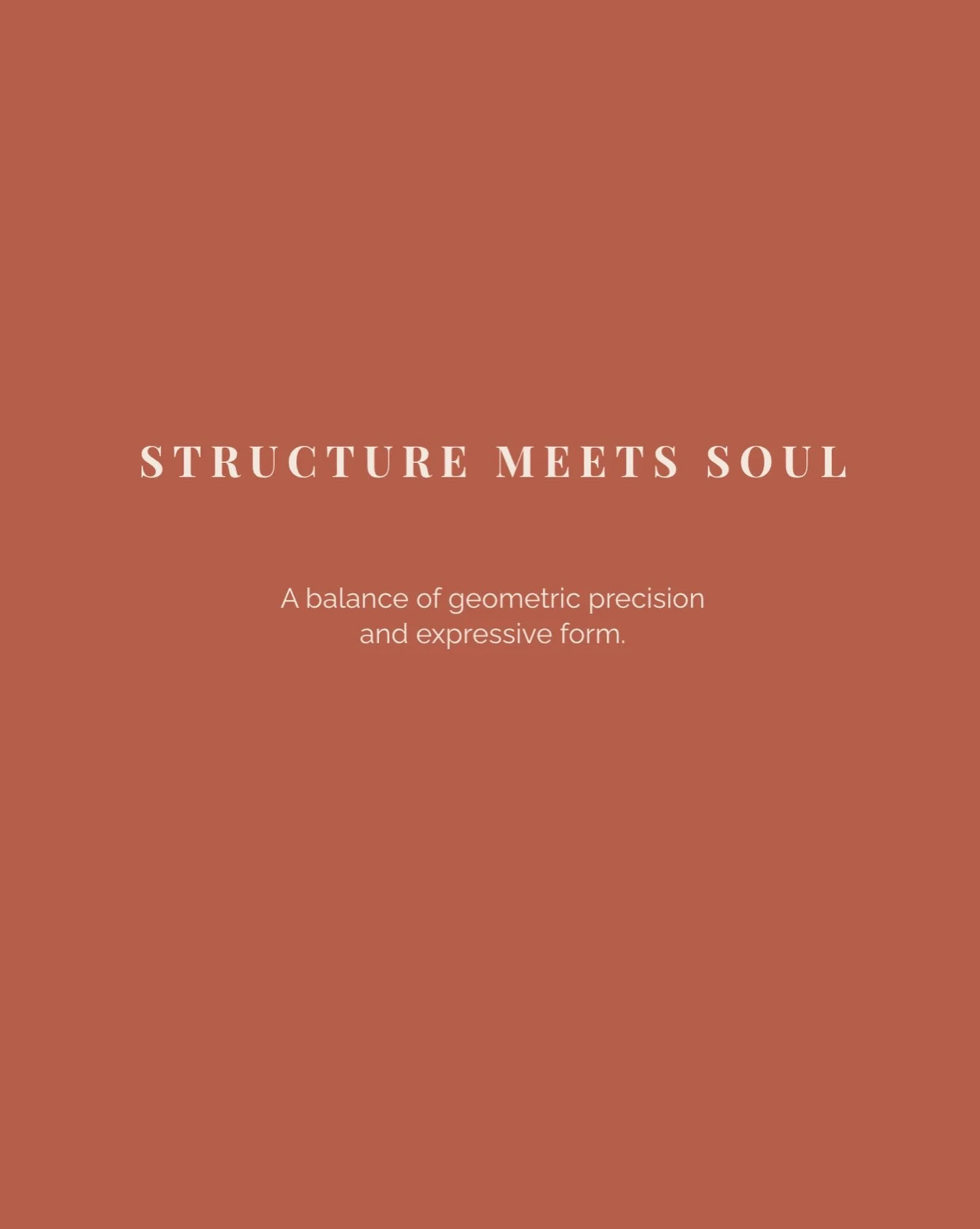 STRUCTURE MEETS SOUL

A balance of geometric precision and expressive form.